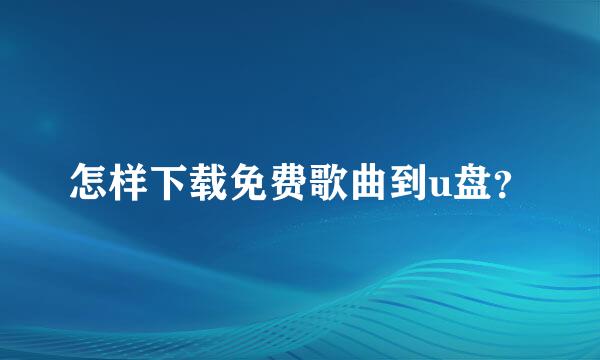 怎样下载免费歌曲到u盘?